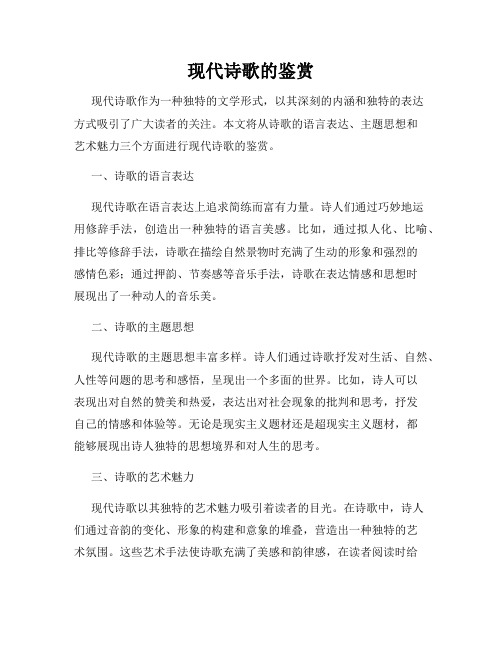 现代诗歌的鉴赏

现代诗歌作为一种独特的文学形式，以其深刻的内涵和独特的表达方式吸引了广大读者的关注。本文将从诗歌的语言表达、主题思想和艺术魅力三个方面进行现代诗歌的鉴赏。

一、诗歌的语言表达

现代诗歌在语言表达上追求简练而富有力量。诗人们通过巧妙地运用修辞手法，创造出一种独特的语言美感。比如，通过拟人化、比喻、排比等修辞手法，诗歌在描绘自然景物时充满了生动的形象和强烈的感情色彩；通过押韵、节奏感等音乐手法，诗歌在表达情感和思想时展现出了一种动人的音乐美。

二、诗歌的主题思想

现代诗歌的主题思想丰富多样。诗人们通过诗歌抒发对生活、自然、人性等问题的思考和感悟，呈现出一个多面的世界。比如，诗人可以表现出对自然的赞美和热爱，表达出对社会现象的批判和思考，抒发自己的情感和体验等。无论是现实主义题材还是超现实主义题材，都能够展现出诗人独特的思想境界和对人生的思考。

三、诗歌的艺术魅力

现代诗歌以其独特的艺术魅力吸引着读者的目光。在诗歌中，诗人们通过音韵的变化、形象的构建和意象的堆叠，营造出一种独特的艺术氛围。这些艺术手法使诗歌充满了美感和韵律感，在读者阅读时给